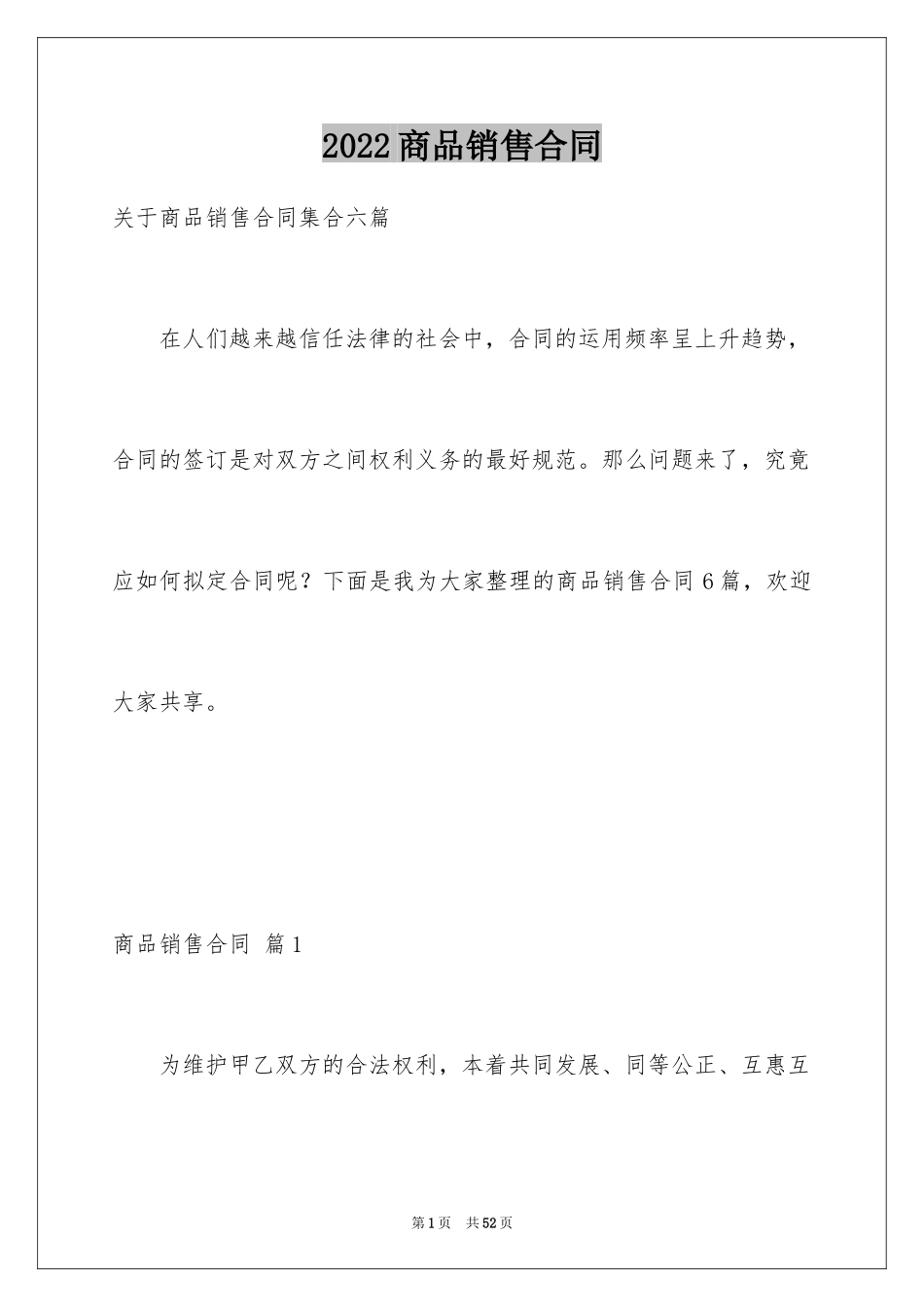 2022商品销售合同

关于商品销售合同集合六篇

在人们越来越信任法律的社会中，合同的运用频率呈上升趋势，合同的签订是对双方之间权利义务的最好规范。那么问题来了，究竟应如何拟定合同呢？下面是我为大家整理的商品销售合同6篇，欢迎大家共享。

商品销售合同 篇1

为维护甲乙双方的合法权利，本着共同发展、同等公正、互惠互

第1页 共52页